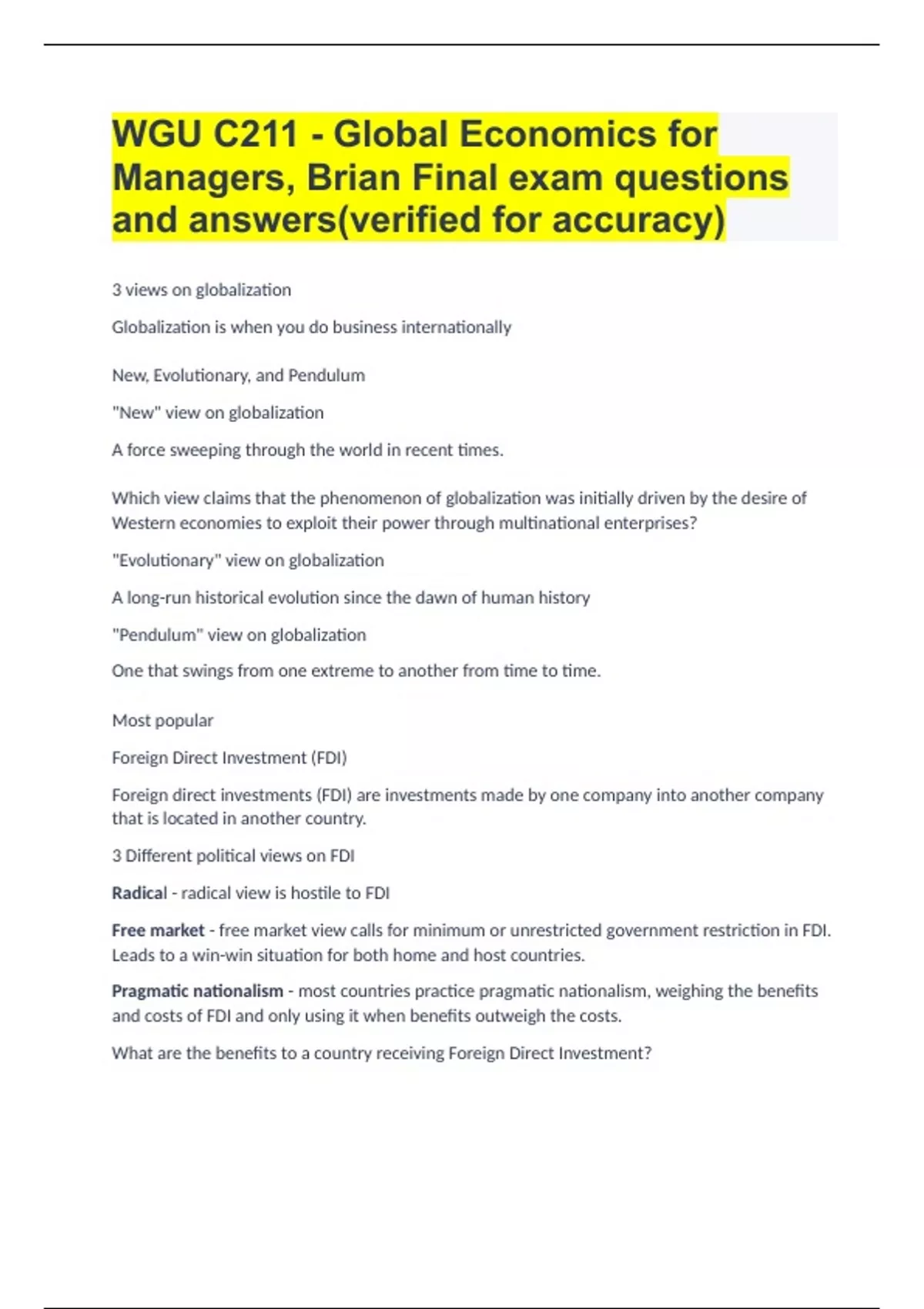 WGU C211 - Global Economics for Managers, Brian Final exam questions and answers(verified for accuracy)

3 views on globalization

Globalization is when you do business internationally

New, Evolutionary, and Pendulum

"New" view on globalization

A force sweeping through the world in recent times.

Which view claims that the phenomenon of globalization was initially driven by the desire of Western economies to exploit their power through multinational enterprises?

"Evolutionary" view on globalization

A long-run historical evolution since the dawn of human history

"Pendulum" view on globalization

One that swings from one extreme to another from time to time.

Most popular

Foreign Direct Investment (FDI)

Foreign direct investments (FDI) are investments made by one company into another company that is located in another country.

3 Different political views on FDI

Radical - radical view is hostile to FDI

Free market - free market view calls for minimum or unrestricted government restriction in FDI. Leads to a win-win situation for both home and host countries.

Pragmatic nationalism - most countries practice pragmatic nationalism, weighing the benefits and costs of FDI and only using it when benefits outweigh the costs.

What are the benefits to a country receiving Foreign Direct Investment?